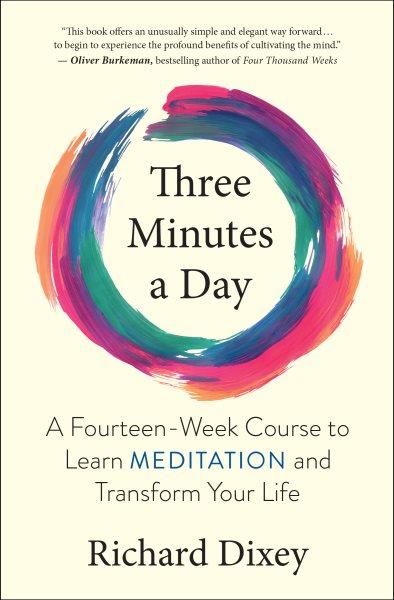 "This book offers an unusually simple and elegant way forward… to begin to experience the profound benefits of cultivating the mind."
— Oliver Burkeman, bestselling author of Four Thousand Weeks

Three Minutes a Day

A Fourteen-Week Course to Learn MEDITATION and Transform Your Life

Richard Dixey